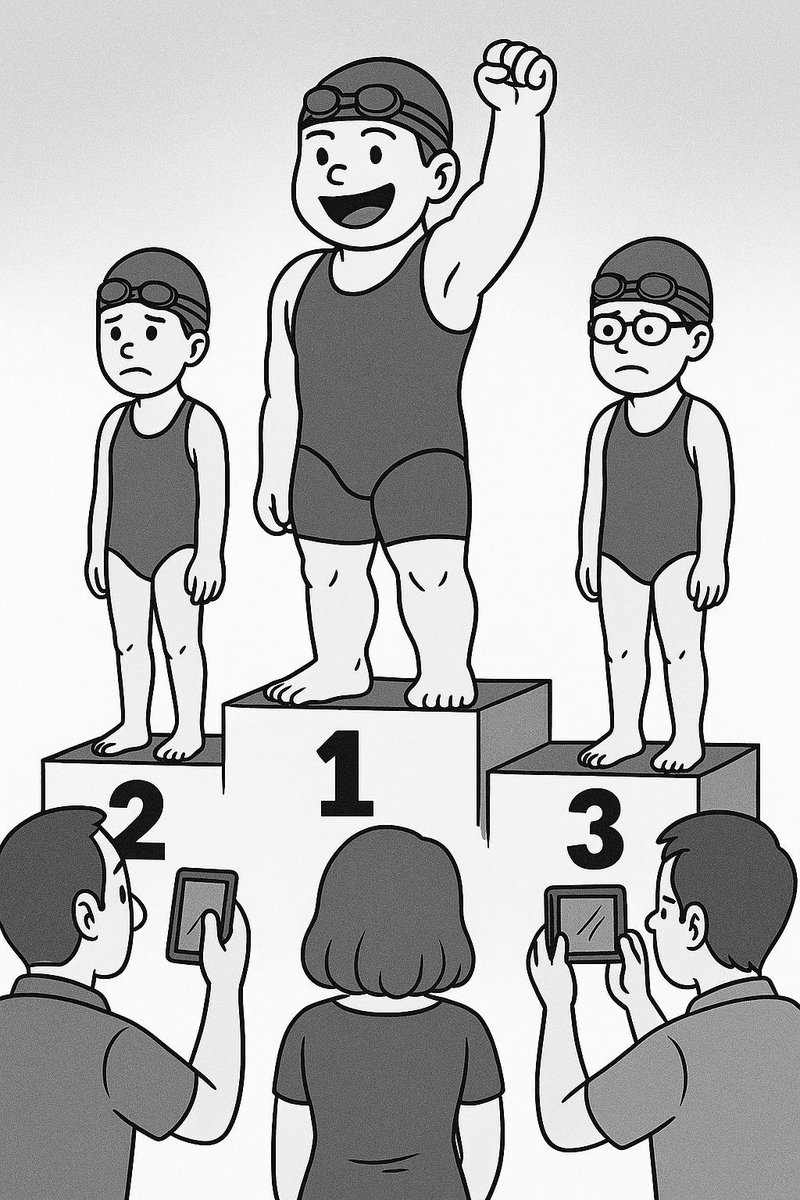 2
1
3